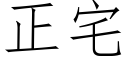 正宅